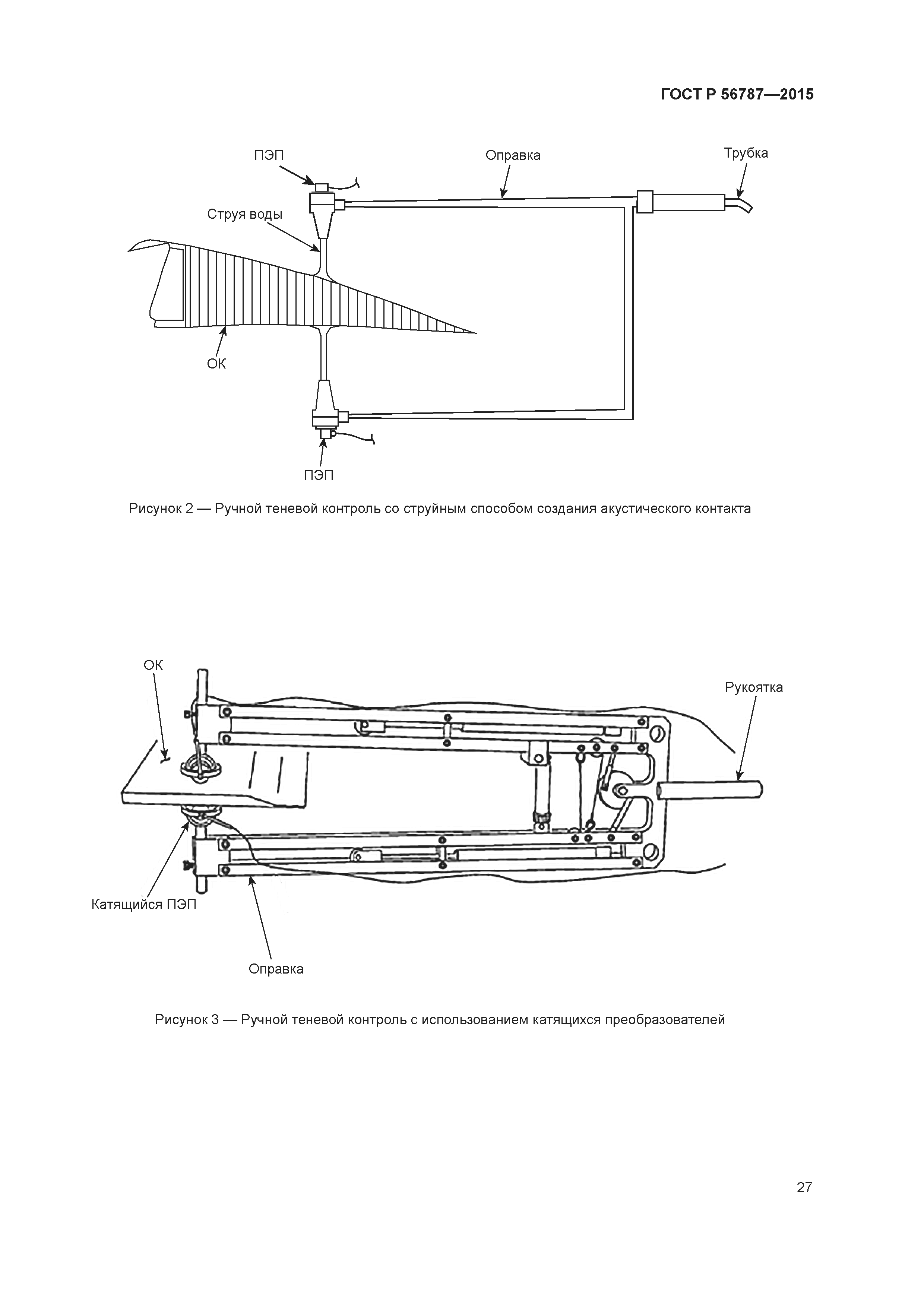 ГОСТ Р 56787—2015

ПЭП

Оправка

Трубка

Струя воды

ОК

ПЭП

Рисунок 2 — Ручной теневой контроль со струйным способом создания акустического контакта

ОК

Рукоятка

Катящийся ПЭП

Оправка

Рисунок 3 — Ручной теневой контроль с использованием катящихся преобразователей

27